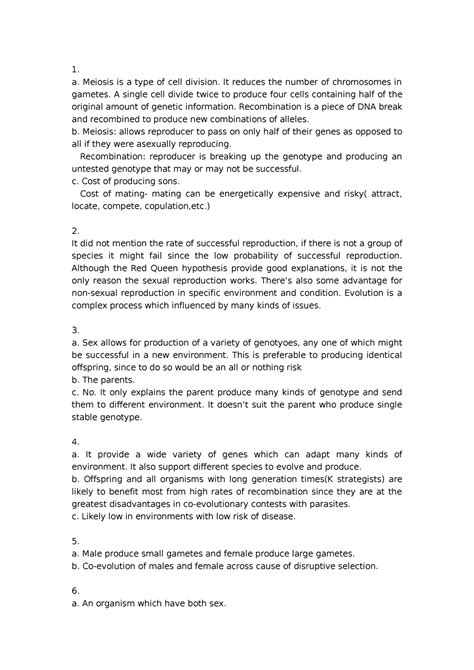 1.
a. Meiosis is a type of cell division. It reduces the number of chromosomes in gametes. A single cell divide twice to produce four cells containing half of the original amount of genetic information. Recombination is a piece of DNA break and recombined to produce new combinations of alleles.
b. Meiosis: allows reproducer to pass on only half of their genes as opposed to all if they were asexually reproducing.
Recombination: reproducer is breaking up the genotype and producing an untested genotype that may or may not be successful.
c. Cost of producing sons.
Cost of mating- mating can be energetically expensive and risky( attract, locate, compete, copulation,etc.)

2.
It did not mention the rate of successful reproduction, if there is not a group of species it might fail since the low probability of successful reproduction. Although the Red Queen hypothesis provide good explanations, it is not the only reason the sexual reproduction works. There's also some advantage for non-sexual reproduction in specific environment and condition. Evolution is a complex process which influenced by many kinds of issues.

3.
a. Sex allows for production of a variety of genotyoes, any one of which might be successful in a new environment. This is preferable to producing identical offspring, since to do so would be an all or nothing risk
b. The parents.
c. No. It only explains the parent produce many kinds of genotype and send them to different environment. It doesn't suit the parent who produce single stable genotype.

4.
a. It provide a wide variety of genes which can adapt many kinds of environment. It also support different species to evolve and produce.
b. Offspring and all organisms with long generation times(K strategists) are likely to benefit most from high rates of recombination since they are at the greatest disadvantages in co-evolutionary contests with parasites.
c. Likely low in environments with low risk of disease.

5.
a. Male produce small gametes and female produce large gametes.
b. Co-evolution of males and female across cause of disruptive selection.

6.
a. An organism which have both sex.